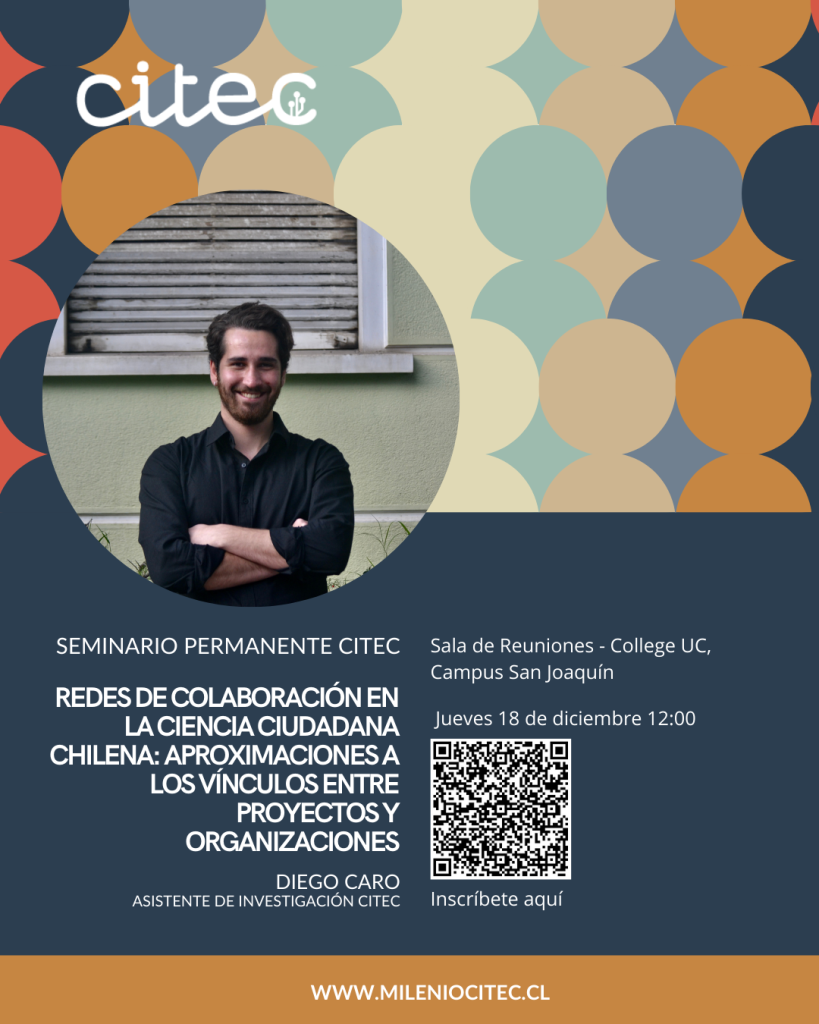 citec

SEMINARIO PERMANENTE CITEC

REDES DE COLABORACIÓN EN LA CIENCIA CIUDADANA CHILENA: APROXIMACIONES A LOS VÍNCULOS ENTRE PROYECTOS Y ORGANIZACIONES

DIEGO CARO
ASISTENTE DE INVESTIGACIÓN CITEC

Sala de Reuniones - College UC, Campus San Joaquín

Jueves 18 de diciembre 12:00

Inscríbete aquí

WWW.MILENIOCITEC.CL